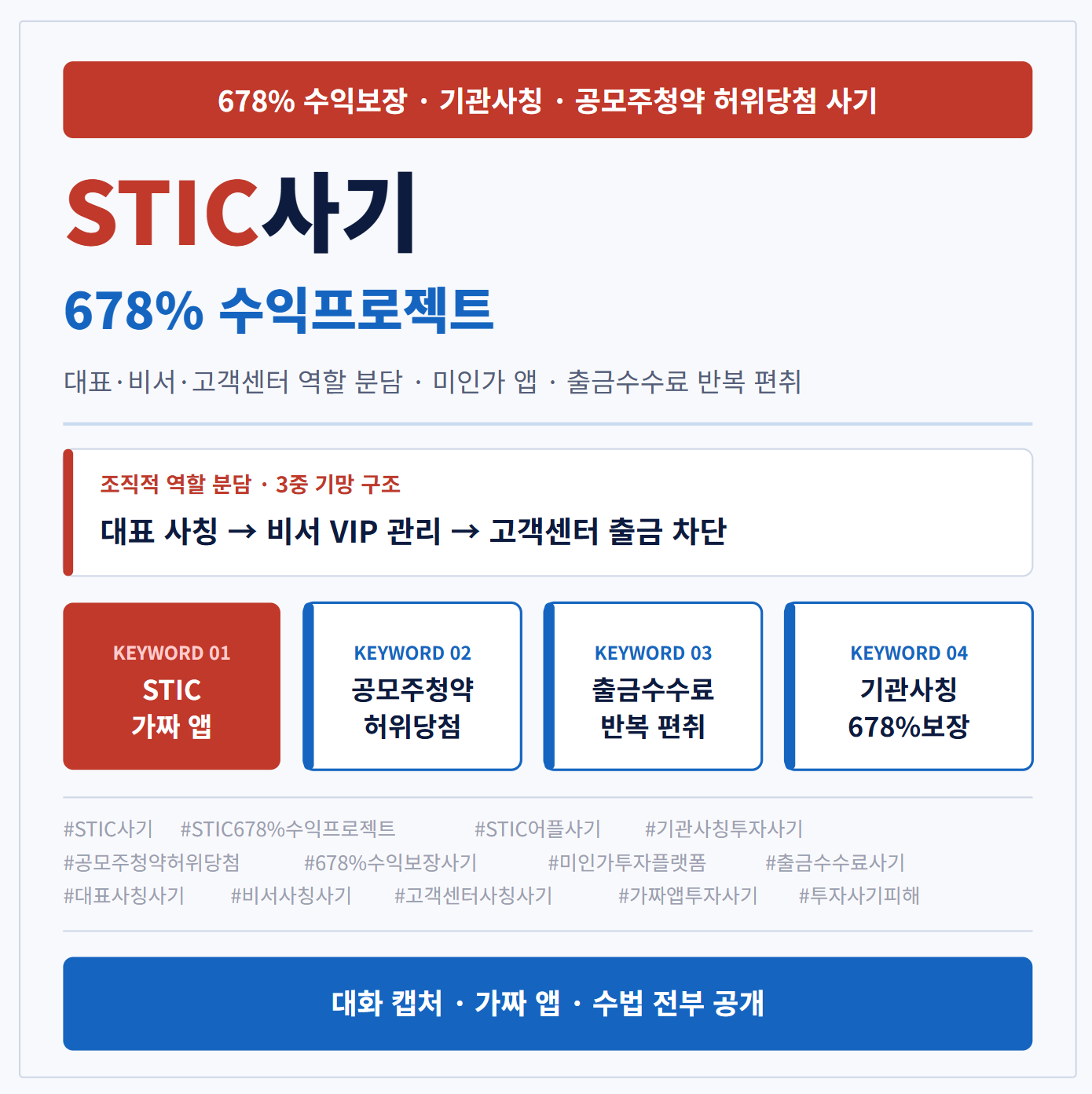 678% 수익보장 · 기관사칭 · 공모주청약 허위당첨 사기

STIC사기

678% 수익프로젝트

대표·비서·고객센터 역할 분담 · 미인가 앱 · 출금수수료 반복 편취

조직적 역할 분담 · 3중 기망 구조

대표 사칭 → 비서 VIP 관리 → 고객센터 출금 차단

KEYWORD 01
STIC
가짜 앱

KEYWORD 02
공모주청약
허위당첨

KEYWORD 03
출금수수료
반복 편취

KEYWORD 04
기관사칭
678%보장

#STIC사기 #STIC678%수익프로젝트 #STIC어플사기 #기관사칭투자사기 #공모주청약허위당첨 #678%수익보장사기 #미인가투자플랫폼 #출금수수료사기 #대표사칭사기 #비서사칭사기 #고객센터사칭사기 #가짜앱투자사기 #투자사기피해

대화 캡처 · 가짜 앱 · 수법 전부 공개